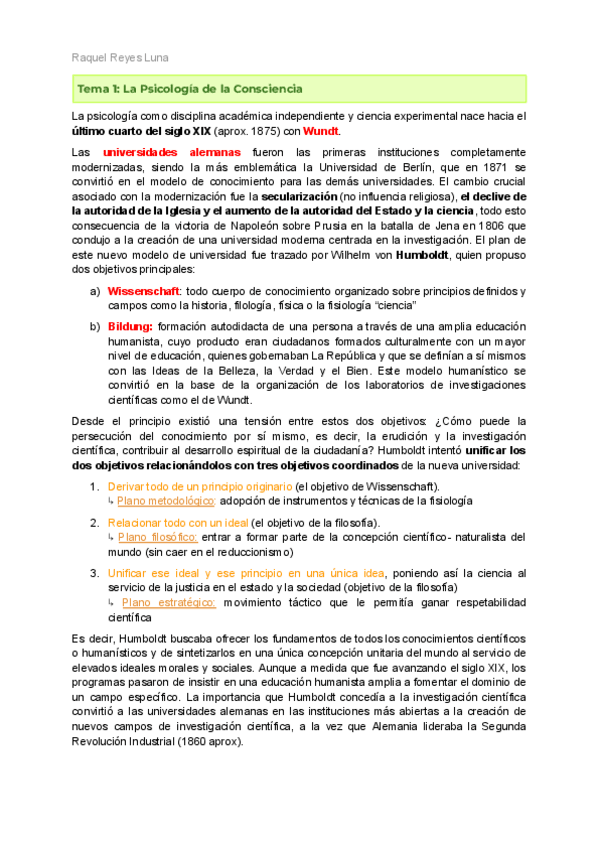 Raquel Reyes Luna

Tema 1: La Psicología de la Consciencia

La psicología como disciplina académica independiente y ciencia experimental nace hacia el último cuarto del siglo XIX (aprox. 1875) con Wundt.

Las universidades alemanas fueron las primeras instituciones completamente modernizadas, siendo la más emblemática la Universidad de Berlín, que en 1871 se convirtió en el modelo de conocimiento para las demás universidades. El cambio crucial asociado con la modernización fue la secularización (no influencia religiosa), el declive de la autoridad de la Iglesia y el aumento de la autoridad del Estado y la ciencia, todo esto consecuencia de la victoria de Napoleón sobre Prusia en la batalla de Jena en 1806 que condujo a la creación de una universidad moderna centrada en la investigación. El plan de este nuevo modelo de universidad fue trazado por Wilhelm von Humboldt, quien propuso dos objetivos principales:

a) Wissenschaft: todo cuerpo de conocimiento organizado sobre principios definidos y campos como la historia, filología, física o la fisiología "ciencia"

b) Bildung: formación autodidacta de una persona a través de una amplia educación humanista, cuyo producto eran ciudadanos formados culturalmente con un mayor nivel de educación, quienes gobernaban La República y que se definían a sí mismos con las Ideas de la Belleza, la Verdad y el Bien. Este modelo humanístico se convirtió en la base de la organización de los laboratorios de investigaciones científicas como el de Wundt.

Desde el principio existió una tensión entre estos dos objetivos: ¿Cómo puede la persecución del conocimiento por sí mismo, es decir, la erudición y la investigación científica, contribuir al desarrollo espiritual de la ciudadanía? Humboldt intentó unificar los dos objetivos relacionándolos con tres objetivos coordinados de la nueva universidad:

1. Derivar todo de un principio originario (el objetivo de Wissenschaft).
↳ Plano metodológico: adopción de instrumentos y técnicas de la fisiología

2. Relacionar todo con un ideal (el objetivo de la filosofía).
↳ Plano filosófico: entrar a formar parte de la concepción científico- naturalista del mundo (sin caer en el reduccionismo)

3. Unificar ese ideal y ese principio en una única idea, poniendo así la ciencia al servicio de la justicia en el estado y la sociedad (objetivo de la filosofía)
↳ Plano estratégico: movimiento táctico que le permitía ganar respetabilidad científica

Es decir, Humboldt buscaba ofrecer los fundamentos de todos los conocimientos científicos o humanísticos y de sintetizarlos en una única concepción unitaria del mundo al servicio de elevados ideales morales y sociales. Aunque a medida que fue avanzando el siglo XIX, los programas pasaron de insistir en una educación humanista amplia a fomentar el dominio de un campo específico. La importancia que Humboldt concedía a la investigación científica convirtió a las universidades alemanas en las instituciones más abiertas a la creación de nuevos campos de investigación científica, a la vez que Alemania lideraba la Segunda Revolución Industrial (1860 aprox).